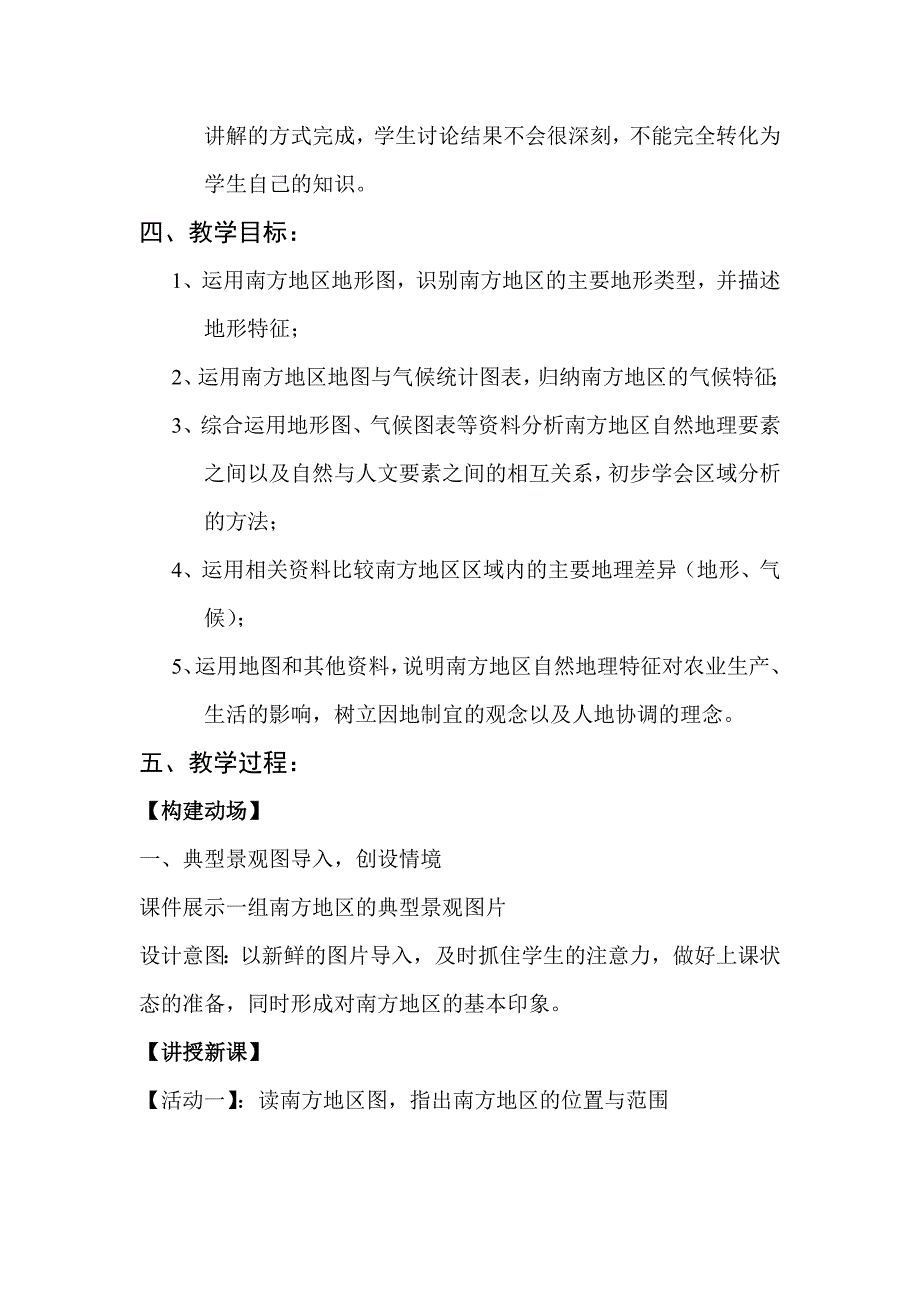 讲解的方式完成，学生讨论结果不会很深刻，不能完全转化为学生自己的知识。

四、教学目标：

1、运用南方地区地形图，识别南方地区的主要地形类型，并描述地形特征；

2、运用南方地区地图与气候统计图表，归纳南方地区的气候特征；

3、综合运用地形图、气候图表等资料分析南方地区自然地理要素之间以及自然与人文要素之间的相互关系，初步学会区域分析的方法；

4、运用相关资料比较南方地区区域内的主要地理差异（地形、气候）；

5、运用地图和其他资料，说明南方地区自然地理特征对农业生产、生活的影响，树立因地制宜的观念以及人地协调的理念。

五、教学过程：

【构建动场】

一、典型景观图导入，创设情境

课件展示一组南方地区的典型景观图片

设计意图：以新鲜的图片导入，及时抓住学生的注意力，做好上课状态的准备，同时形成对南方地区的基本印象。

【讲授新课】

【活动一】：读南方地区图，指出南方地区的位置与范围